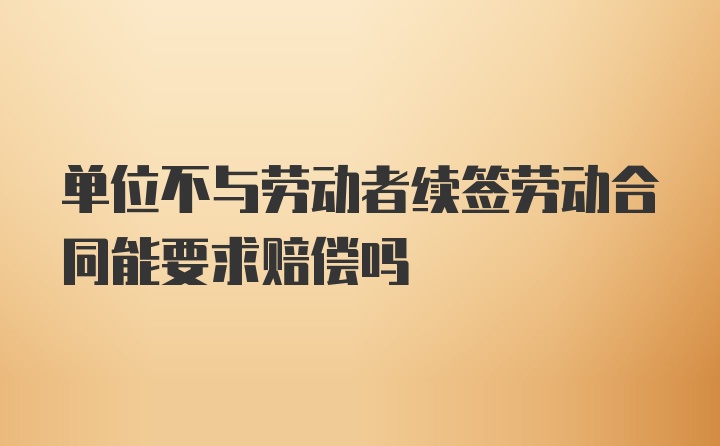 单位不与劳动者续签劳动合同能要求赔偿吗